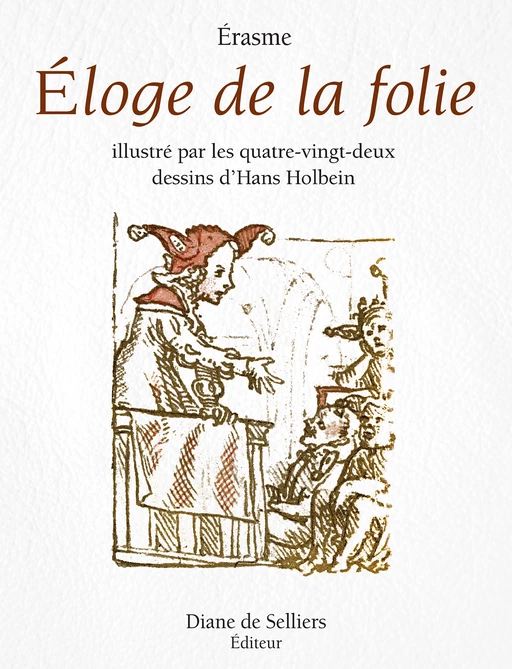 Érasme

Éloge de la folie

illustré par les quatre-vingt-deux dessins d'Hans Holbein

Diane de Selliers
Éditeur